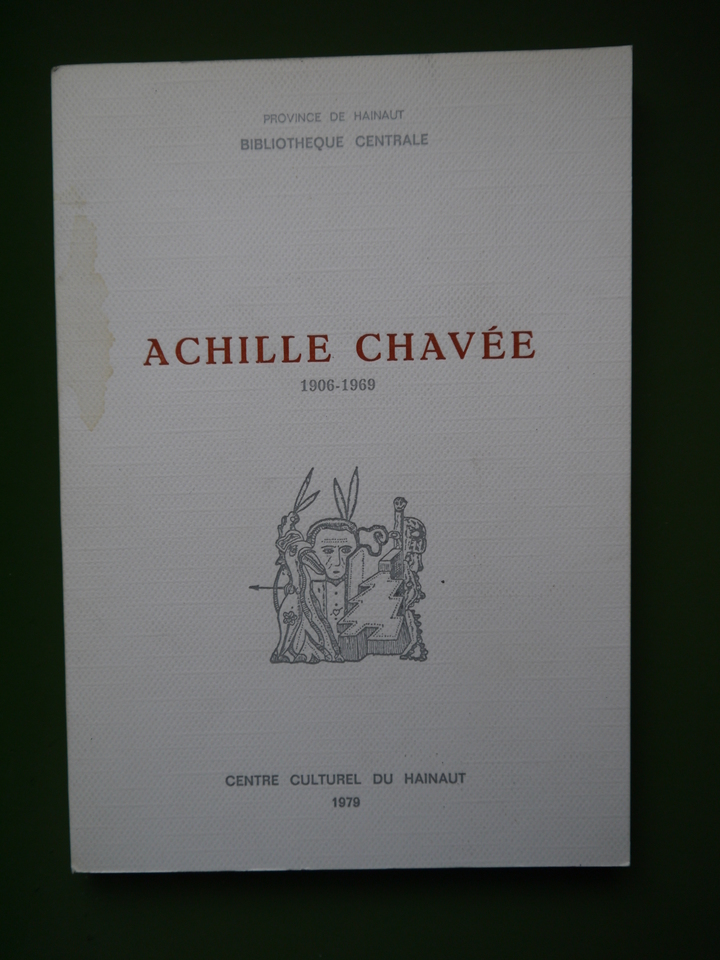 PROVINCE DE HAINAUT
BIBLIOTHEQUE CENTRALE

ACHILLE CHAVÉE
1906-1969

CENTRE CULTUREL DU HAINAUT
1979